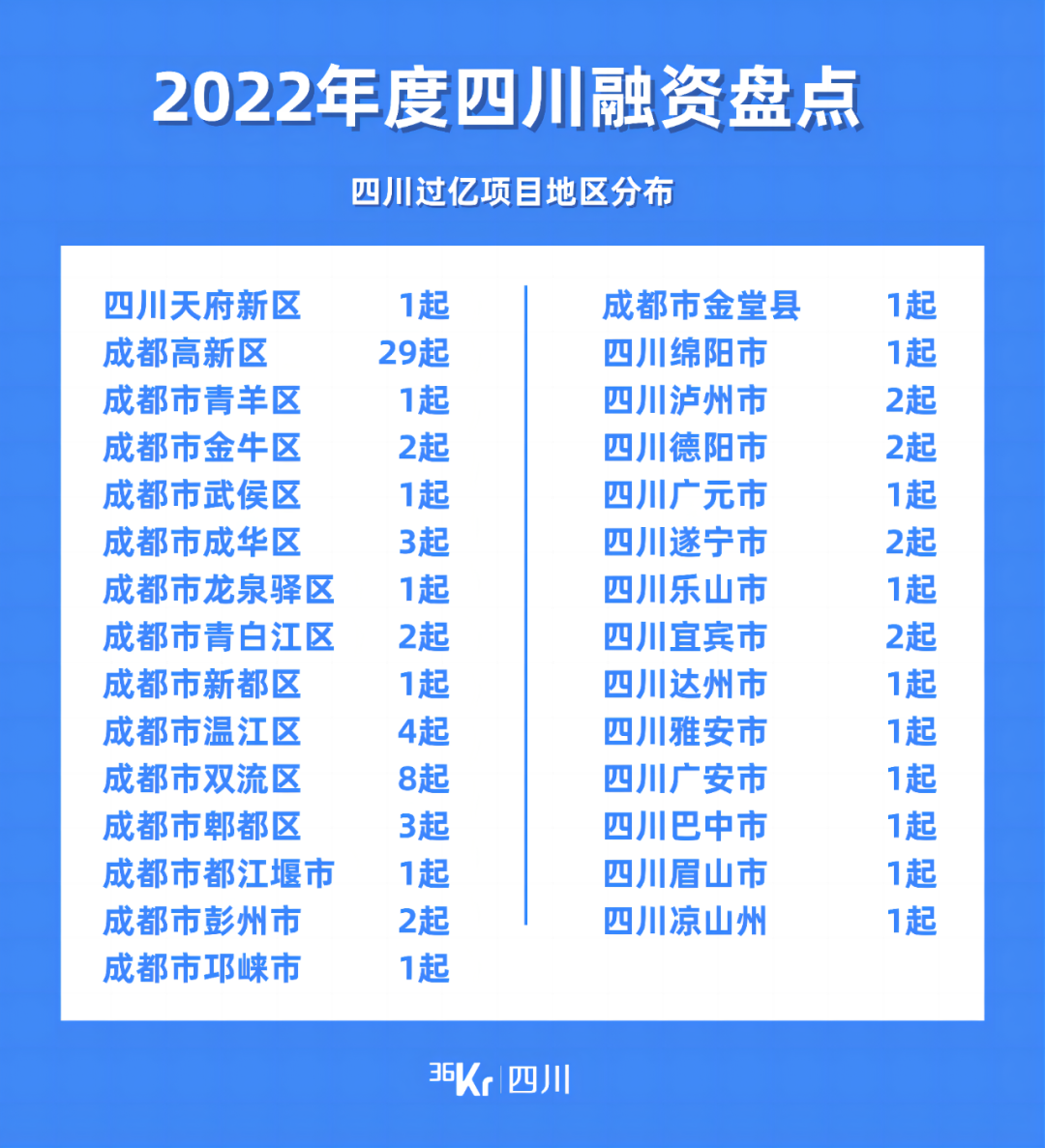 2022年度四川融资盘点

四川过亿项目地区分布

| | |
|---|---|
| 四川天府新区 | 1起 |
| 成都高新区 | 29起 |
| 成都市青羊区 | 1起 |
| 成都市金牛区 | 2起 |
| 成都市武侯区 | 1起 |
| 成都市成华区 | 3起 |
| 成都市龙泉驿区 | 1起 |
| 成都市青白江区 | 2起 |
| 成都市新都区 | 1起 |
| 成都市温江区 | 4起 |
| 成都市双流区 | 8起 |
| 成都市郫都区 | 3起 |
| 成都市都江堰市 | 1起 |
| 成都市彭州市 | 2起 |
| 成都市邛崃市 | 1起 |

| | |
|---|---|
| 成都市金堂县 | 1起 |
| 四川绵阳市 | 1起 |
| 四川泸州市 | 2起 |
| 四川德阳市 | 2起 |
| 四川广元市 | 1起 |
| 四川遂宁市 | 2起 |
| 四川乐山市 | 1起 |
| 四川宜宾市 | 2起 |
| 四川达州市 | 1起 |
| 四川雅安市 | 1起 |
| 四川广安市 | 1起 |
| 四川巴中市 | 1起 |
| 四川眉山市 | 1起 |
| 四川凉山州 | 1起 |

36Kr 四川